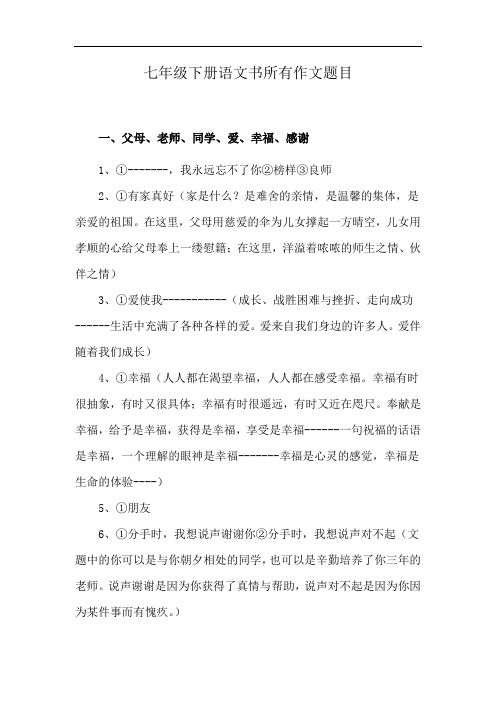 七年级下册语文书所有作文题目

一、父母、老师、同学、爱、幸福、感谢

1、①-------，我永远忘不了你②榜样③良师

2、①有家真好（家是什么？是难舍的亲情，是温馨的集体，是亲爱的祖国。在这里，父母用慈爱的伞为儿女撑起一方晴空，儿女用孝顺的心给父母奉上一缕慰籍；在这里，洋溢着浓浓的师生之情、伙伴之情）

3、①爱使我-----------（成长、战胜困难与挫折、走向成功------生活中充满了各种各样的爱。爱来自我们身边的许多人。爱伴随着我们成长）

4、①幸福（人人都在渴望幸福，人人都在感受幸福。幸福有时很抽象，有时又很具体；幸福有时很遥远，有时又近在咫尺。奉献是幸福，给予是幸福，获得是幸福，享受是幸福-------一句祝福的话语是幸福，一个理解的眼神是幸福-------幸福是心灵的感觉，幸福是生命的体验----）

5、①朋友

6、①分手时，我想说声谢谢你②分手时，我想说声对不起（文题中的你可以是与你朝夕相处的同学，也可以是辛勤培养了你三年的老师。说声谢谢是因为你获得了真情与帮助，说声对不起是因为你因为某件事而有愧疚。）